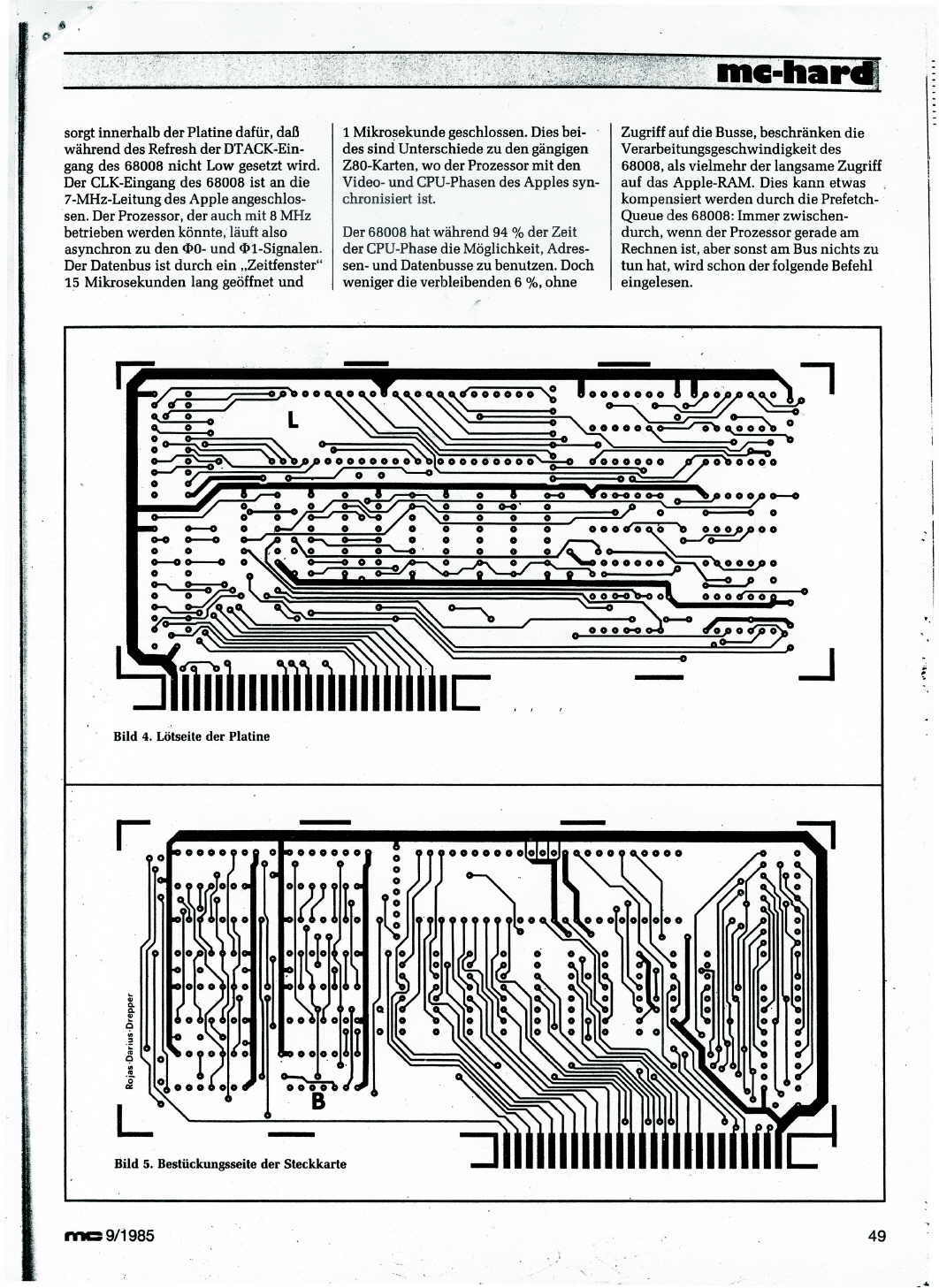 mc-hard

sorgt innerhalb der Platine dafür, daß während des Refresh der DTACK-Eingang des 68008 nicht Low gesetzt wird. Der CLK-Eingang des 68008 ist an die 7-MHz-Leitung des Apple angeschlossen. Der Prozessor, der auch mit 8 MHz betrieben werden könnte, läuft also asynchron zu den Φ0- und Φ1-Signalen. Der Datenbus ist durch ein „Zeitfenster" 15 Mikrosekunden lang geöffnet und

1 Mikrosekunde geschlossen. Dies beides sind Unterschiede zu den gängigen Z80-Karten, wo der Prozessor mit den Video- und CPU-Phasen des Apples synchronisiert ist.

Der 68008 hat während 94 % der Zeit der CPU-Phase die Möglichkeit, Adressen- und Datenbusse zu benutzen. Doch weniger die verbleibenden 6 %, ohne

Zugriff auf die Busse, beschränken die Verarbeitungsgeschwindigkeit des 68008, als vielmehr der langsame Zugriff auf das Apple-RAM. Dies kann etwas kompensiert werden durch die Prefetch-Queue des 68008: Immer zwischendurch, wenn der Prozessor gerade am Rechnen ist, aber sonst am Bus nichts zu tun hat, wird schon der folgende Befehl eingelesen.

L

Bild 4. Lötseite der Platine

Rojas·Darius·Drepper

B

Bild 5. Bestückungsseite der Steckkarte

mc 9/1985

49